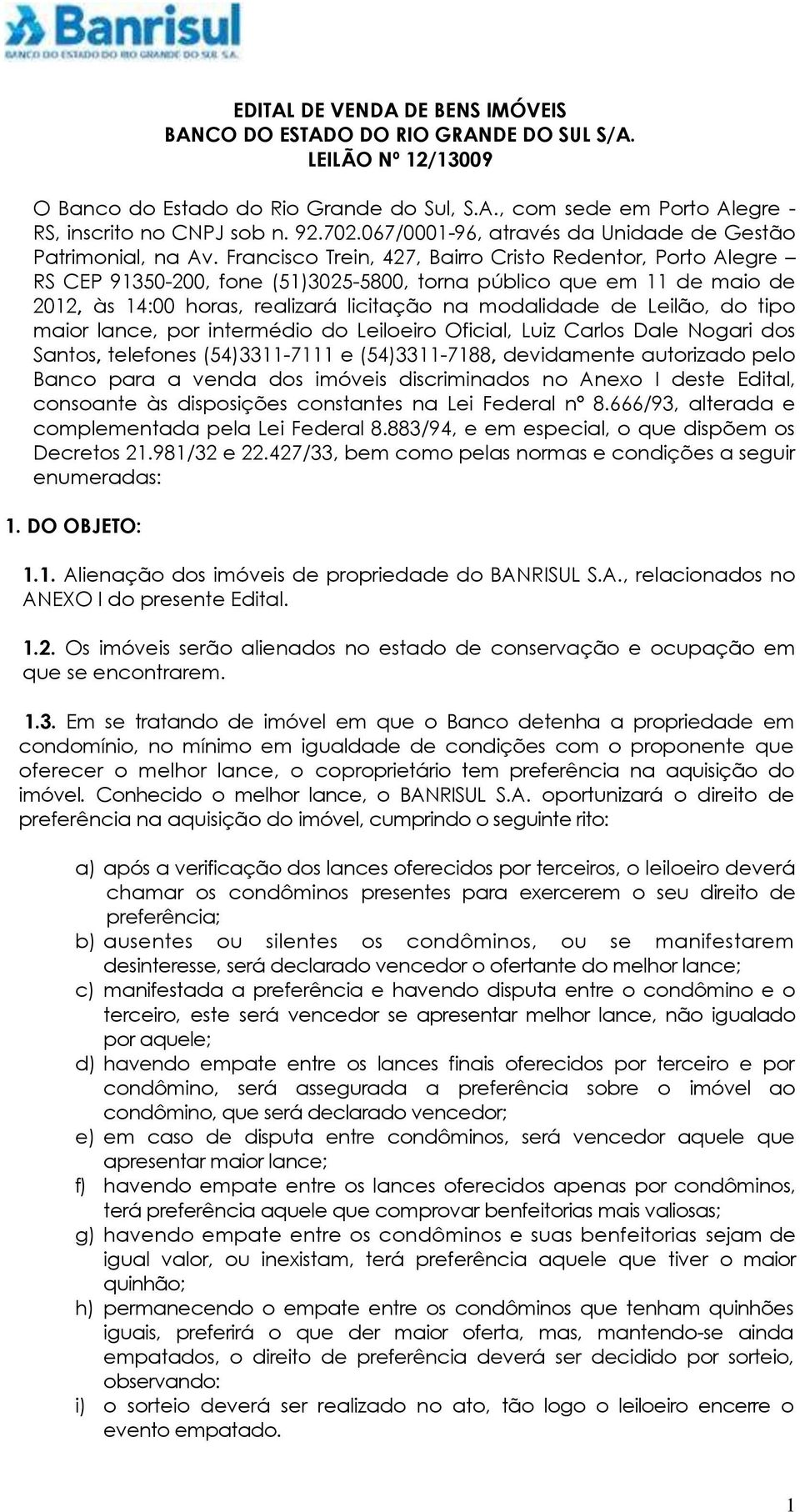 Banrisul
BANCO DO ESTADO DO RIO GRANDE DO SUL S.A.

EDITAL DE VENDA DE BENS IMÓVEIS
BANCO DO ESTADO DO RIO GRANDE DO SUL S/A.
LEILÃO Nº 12/13009

O Banco do Estado do Rio Grande do Sul, S.A., com sede em Porto Alegre - RS, inscrito no CNPJ sob n. 92.702.067/0001-96, através da Unidade de Gestão Patrimonial, na Av. Francisco Trein, 427, Bairro Cristo Redentor, Porto Alegre – RS CEP 91350-200, fone (51)3025-5800, torna público que em 11 de maio de 2012, às 14:00 horas, realizará licitação na modalidade de Leilão, do tipo maior lance, por intermédio do Leiloeiro Oficial, Luiz Carlos Dale Nogari dos Santos, telefones (54)3311-7111 e (54)3311-7188, devidamente autorizado pelo Banco para a venda dos imóveis discriminados no Anexo I deste Edital, consoante às disposições constantes na Lei Federal nº 8.666/93, alterada e complementada pela Lei Federal 8.883/94, e em especial, o que dispõem os Decretos 21.981/32 e 22.427/33, bem como pelas normas e condições a seguir enumeradas:

1. DO OBJETO:

1.1. Alienação dos imóveis de propriedade do BANRISUL S.A., relacionados no ANEXO I do presente Edital.

1.2. Os imóveis serão alienados no estado de conservação e ocupação em que se encontrarem.

1.3. Em se tratando de imóvel em que o Banco detenha a propriedade em condomínio, no mínimo em igualdade de condições com o proponente que oferecer o melhor lance, o coproprietário tem preferência na aquisição do imóvel. Conhecido o melhor lance, o BANRISUL S.A. oportunizará o direito de preferência na aquisição do imóvel, cumprindo o seguinte rito:

a) após a verificação dos lances oferecidos por terceiros, o leiloeiro deverá chamar os condôminos presentes para exercerem o seu direito de preferência;
b) ausentes ou silentes os condôminos, ou se manifestarem desinteresse, será declarado vencedor o ofertante do melhor lance;
c) manifestada a preferência e havendo disputa entre o condômino e o terceiro, este será vencedor se apresentar melhor lance, não igualado por aquele;
d) havendo empate entre os lances finais oferecidos por terceiro e por condômino, será assegurada a preferência sobre o imóvel ao condômino, que será declarado vencedor;
e) em caso de disputa entre condôminos, será vencedor aquele que apresentar maior lance;
f) havendo empate entre os lances oferecidos apenas por condôminos, terá preferência aquele que comprovar benfeitorias mais valiosas;
g) havendo empate entre os condôminos e suas benfeitorias sejam de igual valor, ou inexistam, terá preferência aquele que tiver o maior quinhão;
h) permanecendo o empate entre os condôminos que tenham quinhões iguais, preferirá o que der maior oferta, mas, mantendo-se ainda empatados, o direito de preferência deverá ser decidido por sorteio, observando:
i) o sorteio deverá ser realizado no ato, tão logo o leiloeiro encerre o evento empatado.

1